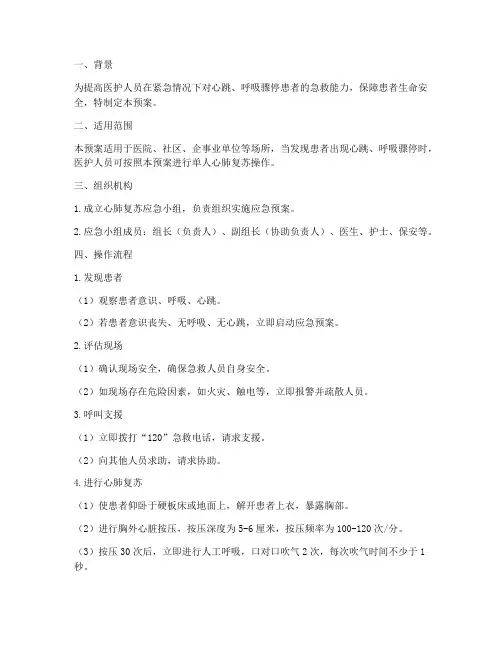 一、背景

为提高医护人员在紧急情况下对心跳、呼吸骤停患者的急救能力，保障患者生命安全，特制定本预案。

二、适用范围

本预案适用于医院、社区、企事业单位等场所，当发现患者出现心跳、呼吸骤停时，医护人员可按照本预案进行单人心肺复苏操作。

三、组织机构

1.成立心肺复苏应急小组，负责组织实施应急预案。

2.应急小组成员：组长（负责人）、副组长（协助负责人）、医生、护士、保安等。

四、操作流程

1.发现患者

（1）观察患者意识、呼吸、心跳。

（2）若患者意识丧失、无呼吸、无心跳，立即启动应急预案。

2.评估现场

（1）确认现场安全，确保急救人员自身安全。

（2）如现场存在危险因素，如火灾、触电等，立即报警并疏散人员。

3.呼叫支援

（1）立即拨打“120”急救电话，请求支援。

（2）向其他人员求助，请求协助。

4.进行心肺复苏

（1）使患者仰卧于硬板床或地面上，解开患者上衣，暴露胸部。

（2）进行胸外心脏按压，按压深度为5-6厘米，按压频率为100-120次/分。

（3）按压30次后，立即进行人工呼吸，口对口吹气2次，每次吹气时间不少于1秒。